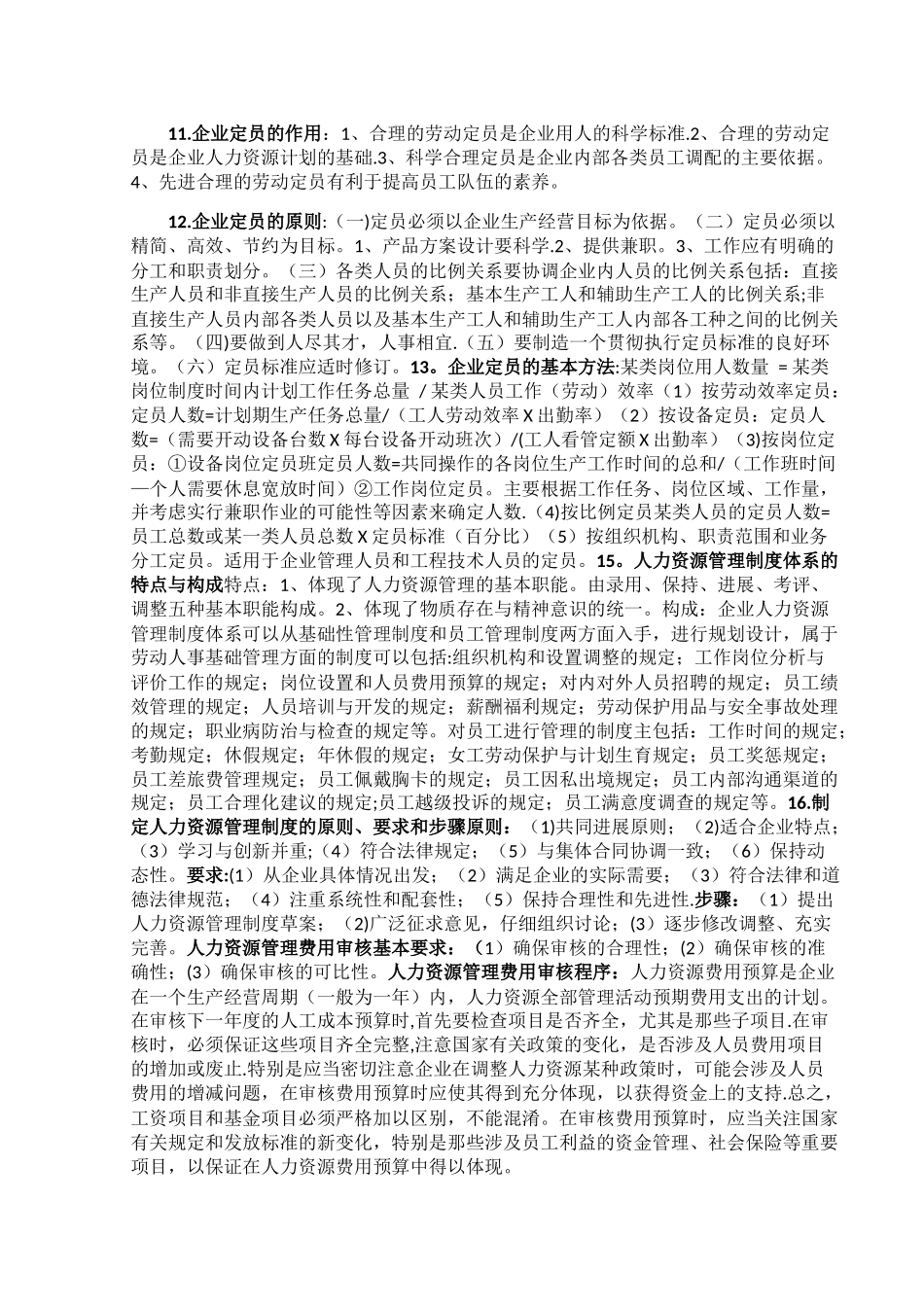 11.企业定员的作用：1、合理的劳动定员是企业用人的科学标准.2、合理的劳动定员是企业人力资源计划的基础.3、科学合理定员是企业内部各类员工调配的主要依据。4、先进合理的劳动定员有利于提高员工队伍的素养。

12.企业定员的原则：(一)定员必须以企业生产经营目标为依据。（二）定员必须以精简、高效、节约为目标。1、产品方案设计要科学.2、提供兼职。3、工作应有明确的分工和职责划分。（三）各类人员的比例关系要协调企业内人员的比例关系包括：直接生产人员和非直接生产人员的比例关系；基本生产工人和辅助生产工人的比例关系;非直接生产人员内部各类人员以及基本生产工人和辅助生产工人内部各工种之间的比例关系等。（四)要做到人尽其才，人事相宜.（五）要制造一个贯彻执行定员标准的良好环境。（六）定员标准应适时修订。13。企业定员的基本方法:某类岗位用人数量 = 某类岗位制度时间内计划工作任务总量 / 某类人员工作（劳动）效率（1）按劳动效率定员：定员人数=计划期生产任务总量/（工人劳动效率 X 出勤率）（2）按设备定员：定员人数=（需要开动设备台数 X 每台设备开动班次）/(工人看管定额 X 出勤率）（3)按岗位定员：①设备岗位定员班定员人数=共同操作的各岗位生产工作时间的总和/（工作班时间一个人需要休息宽放时间）②工作岗位定员。主要根据工作任务、岗位区域、工作量，并考虑实行兼职作业的可能性等因素来确定人数.（4)按比例定员某类人员的定员人数=员工总数或某一类人员总数 X 定员标准（百分比）（5）按组织机构、职责范围和业务分工定员。适用于企业管理人员和工程技术人员的定员。15。人力资源管理制度体系的特点与构成特点：1、体现了人力资源管理的基本职能。由录用、保持、进展、考评、调整五种基本职能构成。2、体现了物质存在与精神意识的统一。构成：企业人力资源管理制度体系可以从基础性管理制度和员工管理制度两方面入手，进行规划设计，属于劳动人事基础管理方面的制度可以包括:组织机构和设置调整的规定；工作岗位分析与评价工作的规定；岗位设置和人员费用预算的规定；对内对外人员招聘的规定；员工绩效管理的规定；人员培训与开发的规定；薪酬福利规定；劳动保护用品与安全事故处理的规定；职业病防治与检查的规定等。对员工进行管理的制度主包括：工作时间的规定；考勤规定；休假规定；年休假的规定；女工劳动保护与计划生育规定；员工奖惩规定；员工差旅费管理规定；员工佩戴胸卡的规定；员工因私出境规定；员工内部沟通渠道的规定；员工合理化建议的规定;员工越级投诉的规定；员工满意度调查的规定等。16.制定人力资源管理制度的原则、要求和步骤原则：（1)共同进展原则；（2)适合企业特点；（3）学习与创新并重;（4）符合法律规定；（5）与集体合同协调一致；（6）保持动态性。要求:(1）从企业具体情况出发；（2）满足企业的实际需要；（3）符合法律和道德法律规范；（4）注重系统性和配套性；（5）保持合理性和先进性.步骤：（1）提出人力资源管理制度草案；（2)广泛征求意见，仔细组织讨论；(3）逐步修改调整、充实完善。人力资源管理费用审核基本要求：（1）确保审核的合理性；(2）确保审核的准确性；(3）确保审核的可比性。人力资源管理费用审核程序：人力资源费用预算是企业在一个生产经营周期（一般为一年）内，人力资源全部管理活动预期费用支出的计划。在审核下一年度的人工成本预算时,首先要检查项目是否齐全，尤其是那些子项目.在审核时，必须保证这些项目齐全完整,注意国家有关政策的变化，是否涉及人员费用项目的增加或废止.特别是应当密切注意企业在调整人力资源某种政策时，可能会涉及人员费用的增减问题，在审核费用预算时应使其得到充分体现，以获得资金上的支持.总之,工资项目和基金项目必须严格加以区别，不能混淆。在审核费用预算时，应当关注国家有关规定和发放标准的新变化，特别是那些涉及员工利益的资金管理、社会保险等重要项目，以保证在人力资源费用预算中得以体现。